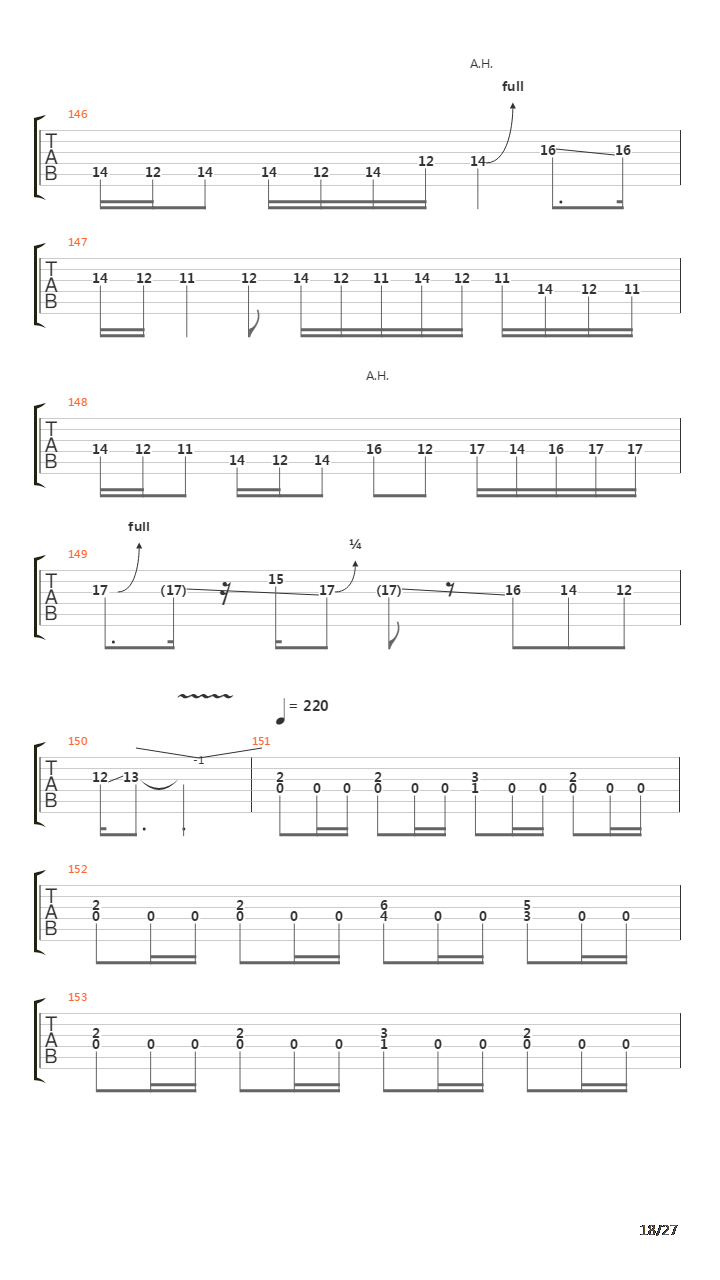 A.H.

full

146

T
A
B

14 12 14 14 12 14 12 14 16 16

147

T
A
B

14 12 11 12 14 12 11 14 12 11 14 12 11

A.H.

148

T
A
B

14 12 11 14 12 14 16 12 17 14 16 17 17

full

¼

149

T
A
B

17 (17) 15 17 (17) 16 14 12

= 220

150

-1

151

T
A
B

12 13 2 0 0 0 2 0 0 0 3 1 0 0 2 0 0 0

152

T
A
B

2 0 0 0 2 0 0 0 6 4 0 0 5 3 0 0

153

T
A
B

2 0 0 0 2 0 0 0 3 1 0 0 2 0 0 0

18/27